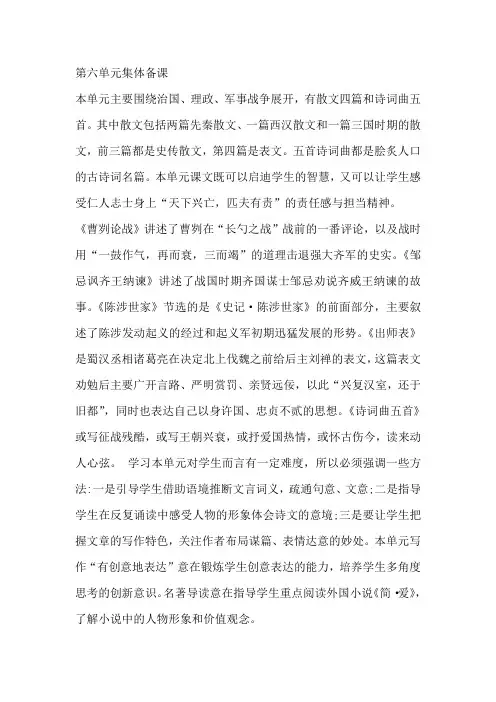 第六单元集体备课

本单元主要围绕治国、理政、军事战争展开，有散文四篇和诗词曲五首。其中散文包括两篇先秦散文、一篇西汉散文和一篇三国时期的散文，前三篇都是史传散文，第四篇是表文。五首诗词曲都是脍炙人口的古诗词名篇。本单元课文既可以启迪学生的智慧，又可以让学生感受仁人志士身上“天下兴亡，匹夫有责”的责任感与担当精神。

《曹刿论战》讲述了曹刿在“长勺之战”战前的一番评论，以及战时用“一鼓作气，再而衰，三而竭”的道理击退强大齐军的史实。《邹忌讽齐王纳谏》讲述了战国时期齐国谋士邹忌劝说齐威王纳谏的故事。《陈涉世家》节选的是《史记·陈涉世家》的前面部分，主要叙述了陈涉发动起义的经过和起义军初期迅猛发展的形势。《出师表》是蜀汉丞相诸葛亮在决定北上伐魏之前给后主刘禅的表文，这篇表文劝勉后主要广开言路、严明赏罚、亲贤远佞，以此“兴复汉室，还于旧都”，同时也表达自己以身许国、忠贞不贰的思想。《诗词曲五首》或写征战残酷，或写王朝兴衰，或抒爱国热情，或怀古伤今，读来动人心弦。 学习本单元对学生而言有一定难度，所以必须强调一些方法：一是引导学生借助语境推断文言词义，疏通句意、文意；二是指导学生在反复诵读中感受人物的形象体会诗文的意境；三是要让学生把握文章的写作特色，关注作者布局谋篇、表情达意的妙处。本单元写作“有创意地表达”意在锻炼学生创意表达的能力，培养学生多角度思考的创新意识。名著导读意在指导学生重点阅读外国小说《简·爱》，了解小说中的人物形象和价值观念。